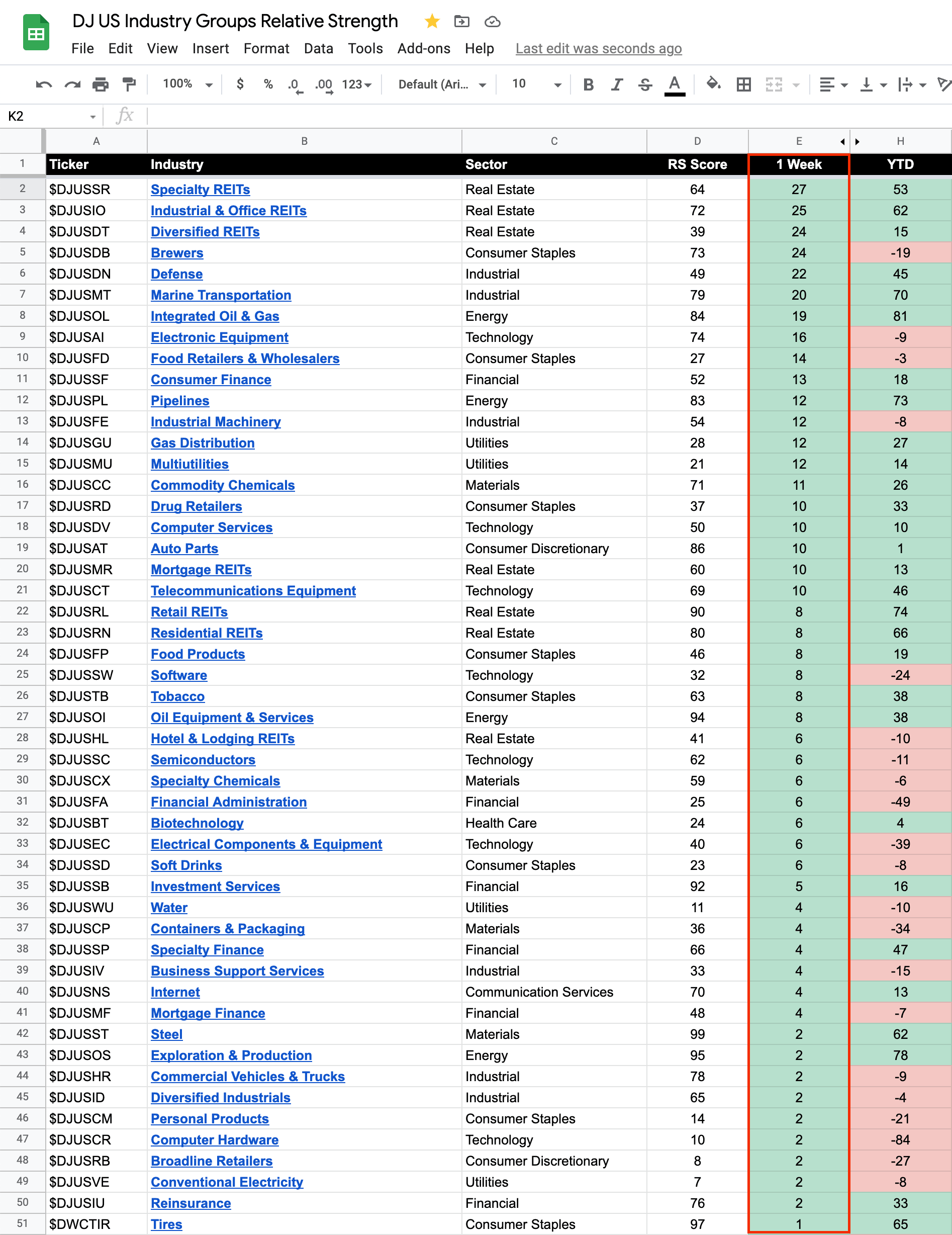 DJ US Industry Groups Relative Strength

File Edit View Insert Format Data Tools Add-ons Help Last edit was seconds ago

100% $ % .0 .00 123 Default (Ari... 10 B I S A

K2 fx

| | A | B | C | D | E | H |
|---|---|---|---|---|---|---|
| 1 | Ticker | Industry | Sector | RS Score | 1 Week | YTD |
| 2 | $DJUSSR | Specialty REITs | Real Estate | 64 | 27 | 53 |
| 3 | $DJUSIO | Industrial & Office REITs | Real Estate | 72 | 25 | 62 |
| 4 | $DJUSDT | Diversified REITs | Real Estate | 39 | 24 | 15 |
| 5 | $DJUSDB | Brewers | Consumer Staples | 73 | 24 | -19 |
| 6 | $DJUSDN | Defense | Industrial | 49 | 22 | 45 |
| 7 | $DJUSMT | Marine Transportation | Industrial | 79 | 20 | 70 |
| 8 | $DJUSOL | Integrated Oil & Gas | Energy | 84 | 19 | 81 |
| 9 | $DJUSAI | Electronic Equipment | Technology | 74 | 16 | -9 |
| 10 | $DJUSFD | Food Retailers & Wholesalers | Consumer Staples | 27 | 14 | -3 |
| 11 | $DJUSSF | Consumer Finance | Financial | 52 | 13 | 18 |
| 12 | $DJUSPL | Pipelines | Energy | 83 | 12 | 73 |
| 13 | $DJUSFE | Industrial Machinery | Industrial | 54 | 12 | -8 |
| 14 | $DJUSGU | Gas Distribution | Utilities | 28 | 12 | 27 |
| 15 | $DJUSMU | Multiutilities | Utilities | 21 | 12 | 14 |
| 16 | $DJUSCC | Commodity Chemicals | Materials | 71 | 11 | 26 |
| 17 | $DJUSRD | Drug Retailers | Consumer Staples | 37 | 10 | 33 |
| 18 | $DJUSDV | Computer Services | Technology | 50 | 10 | 10 |
| 19 | $DJUSAT | Auto Parts | Consumer Discretionary | 86 | 10 | 1 |
| 20 | $DJUSMR | Mortgage REITs | Real Estate | 60 | 10 | 13 |
| 21 | $DJUSCT | Telecommunications Equipment | Technology | 69 | 10 | 46 |
| 22 | $DJUSRL | Retail REITs | Real Estate | 90 | 8 | 74 |
| 23 | $DJUSRN | Residential REITs | Real Estate | 80 | 8 | 66 |
| 24 | $DJUSFP | Food Products | Consumer Staples | 46 | 8 | 19 |
| 25 | $DJUSSW | Software | Technology | 32 | 8 | -24 |
| 26 | $DJUSTB | Tobacco | Consumer Staples | 63 | 8 | 38 |
| 27 | $DJUSOI | Oil Equipment & Services | Energy | 94 | 8 | 38 |
| 28 | $DJUSHL | Hotel & Lodging REITs | Real Estate | 41 | 6 | -10 |
| 29 | $DJUSSC | Semiconductors | Technology | 62 | 6 | -11 |
| 30 | $DJUSCX | Specialty Chemicals | Materials | 59 | 6 | -6 |
| 31 | $DJUSFA | Financial Administration | Financial | 25 | 6 | -49 |
| 32 | $DJUSBT | Biotechnology | Health Care | 24 | 6 | 4 |
| 33 | $DJUSEC | Electrical Components & Equipment | Technology | 40 | 6 | -39 |
| 34 | $DJUSSD | Soft Drinks | Consumer Staples | 23 | 6 | -8 |
| 35 | $DJUSSB | Investment Services | Financial | 92 | 5 | 16 |
| 36 | $DJUSWU | Water | Utilities | 11 | 4 | -10 |
| 37 | $DJUSCP | Containers & Packaging | Materials | 36 | 4 | -34 |
| 38 | $DJUSSP | Specialty Finance | Financial | 66 | 4 | 47 |
| 39 | $DJUSIV | Business Support Services | Industrial | 33 | 4 | -15 |
| 40 | $DJUSNS | Internet | Communication Services | 70 | 4 | 13 |
| 41 | $DJUSMF | Mortgage Finance | Financial | 48 | 4 | -7 |
| 42 | $DJUSST | Steel | Materials | 99 | 2 | 62 |
| 43 | $DJUSOS | Exploration & Production | Energy | 95 | 2 | 78 |
| 44 | $DJUSHR | Commercial Vehicles & Trucks | Industrial | 78 | 2 | -9 |
| 45 | $DJUSID | Diversified Industrials | Industrial | 65 | 2 | -4 |
| 46 | $DJUSCM | Personal Products | Consumer Staples | 14 | 2 | -21 |
| 47 | $DJUSCR | Computer Hardware | Technology | 10 | 2 | -84 |
| 48 | $DJUSRB | Broadline Retailers | Consumer Discretionary | 8 | 2 | -27 |
| 49 | $DJUSVE | Conventional Electricity | Utilities | 7 | 2 | -8 |
| 50 | $DJUSIU | Reinsurance | Financial | 76 | 2 | 33 |
| 51 | $DWCTIR | Tires | Consumer Staples | 97 | 1 | 65 |